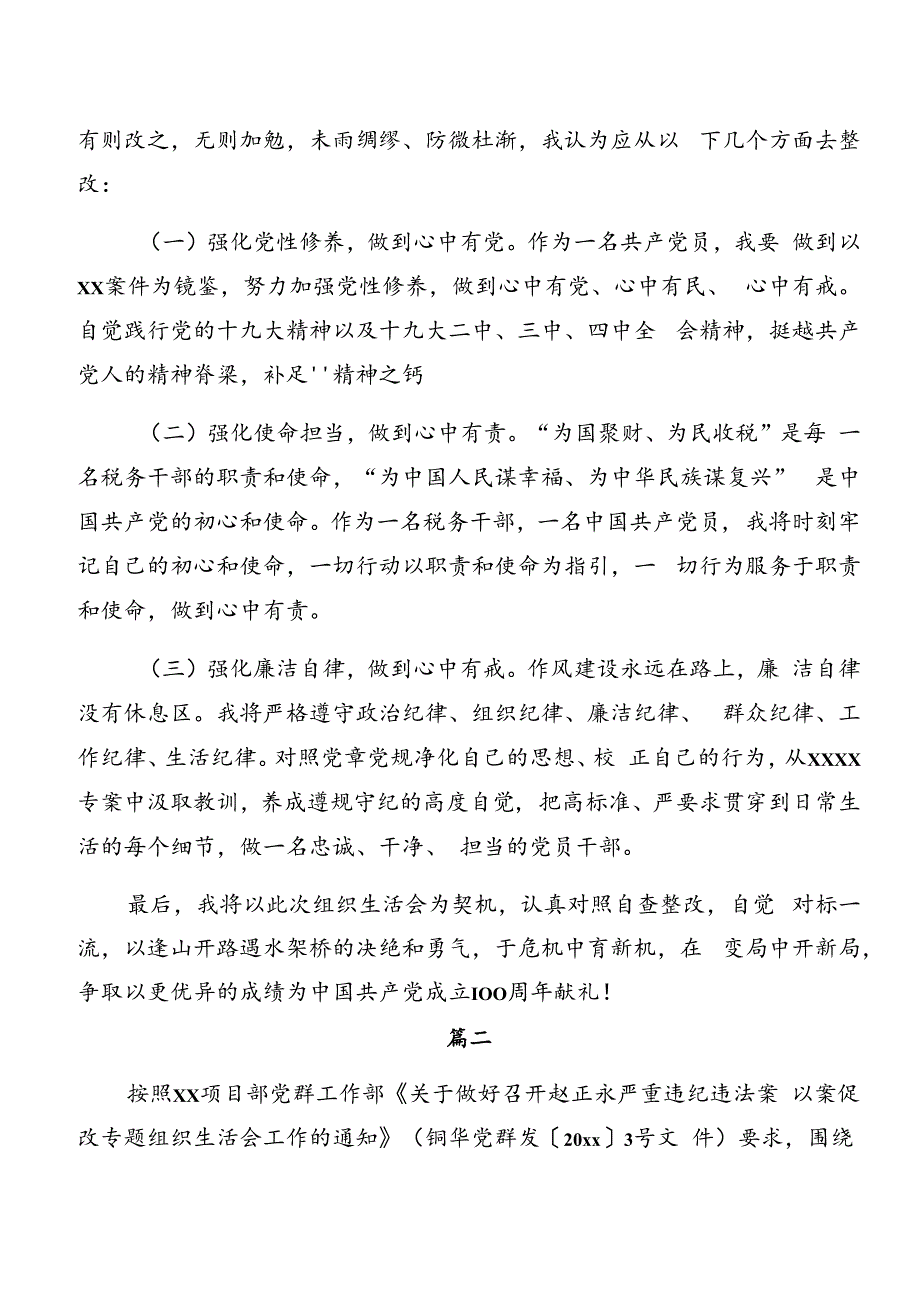 有则改之，无则加勉，未雨绸缪、防微杜渐，我认为应从以 下几个方面去整改：

（一）强化党性修养，做到心中有党。作为一名共产党员，我要 做到以XX案件为镜鉴，努力加强党性修养，做到心中有党、心中有民、 心中有戒。自觉践行党的十九大精神以及十九大二中、三中、四中全 会精神，挺越共产党人的精神脊梁，补足''精神之钙

（二）强化使命担当，做到心中有责。“为国聚财、为民收税”是每 一名税务干部的职责和使命，“为中国人民谋幸福、为中华民族谋复兴” 是中国共产党的初心和使命。作为一名税务干部，一名中国共产党员，我将时刻牢记自己的初心和使命，一切行动以职责和使命为指引，一 切行为服务于职责和使命，做到心中有责。

（三）强化廉洁自律，做到心中有戒。作风建设永远在路上，廉 洁自律没有休息区。我将严格遵守政治纪律、组织纪律、廉洁纪律、 群众纪律、工作纪律、生活纪律。对照党章党规净化自己的思想、校 正自己的行为，从XXXX专案中汲取教训，养成遵规守纪的高度自觉，把高标准、严要求贯穿到日常生活的每个细节，做一名忠诚、干净、 担当的党员干部。

最后，我将以此次组织生活会为契机，认真对照自查整改，自觉 对标一流，以逢山开路遇水架桥的决绝和勇气，于危机中育新机，在 变局中开新局，争取以更优异的成绩为中国共产党成立IOO周年献礼！

篇二

按照XX项目部党群工作部《关于做好召开赵正永严重违纪违法案 以案促改专题组织生活会工作的通知》（铜华党群发〔20xx〕3号文 件）要求，围绕